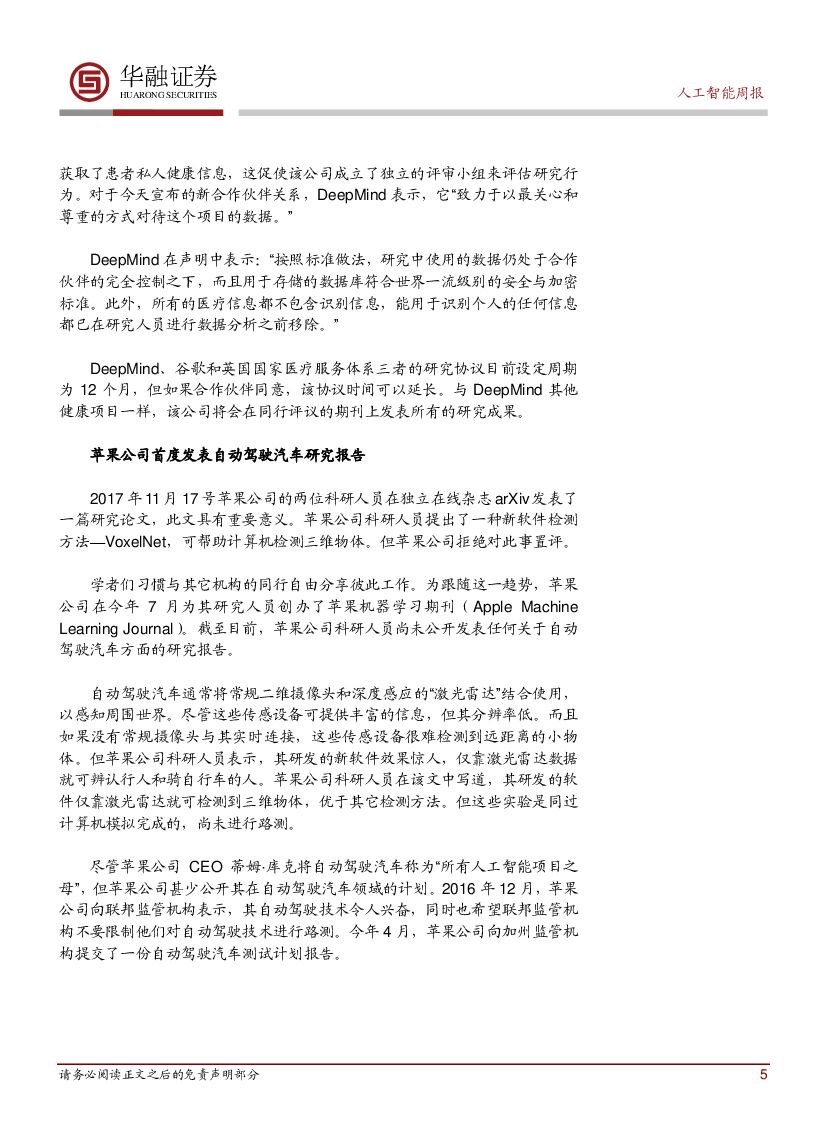 华融证券
HUARONG SECURITIES

人工智能周报

获取了患者私人健康信息，这促使该公司成立了独立的评审小组来评估研究行为。对于今天宣布的新合作伙伴关系，DeepMind 表示，它“致力于以最关心和尊重的方式对待这个项目的数据。”

DeepMind 在声明中表示：“按照标准做法，研究中使用的数据仍处于合作伙伴的完全控制之下，而且用于存储的数据库符合世界一流级别的安全与加密标准。此外，所有的医疗信息都不包含识别信息，能用于识别个人的任何信息都已在研究人员进行数据分析之前移除。”

DeepMind、谷歌和英国国家医疗服务体系三者的研究协议目前设定周期为 12 个月，但如果合作伙伴同意，该协议时间可以延长。与 DeepMind 其他健康项目一样，该公司将会在同行评议的期刊上发表所有的研究成果。

苹果公司首度发表自动驾驶汽车研究报告

2017 年 11 月 17 号苹果公司的两位科研人员在独立在线杂志 arXiv 发表了一篇研究论文，此文具有重要意义。苹果公司科研人员提出了一种新软件检测方法—VoxelNet，可帮助计算机检测三维物体。但苹果公司拒绝对此事置评。

学者们习惯与其它机构的同行自由分享彼此工作。为跟随这一趋势，苹果公司在今年 7 月为其研究人员创办了苹果机器学习期刊（Apple Machine Learning Journal）。截至目前，苹果公司科研人员尚未公开发表任何关于自动驾驶汽车方面的研究报告。

自动驾驶汽车通常将常规二维摄像头和深度感应的“激光雷达”结合使用，以感知周围世界。尽管这些传感设备可提供丰富的信息，但其分辨率低。而且如果没有常规摄像头与其实时连接，这些传感设备很难检测到远距离的小物体。但苹果公司科研人员表示，其研发的新软件效果惊人，仅靠激光雷达数据就可辨认行人和骑自行车的人。苹果公司科研人员在该文中写道，其研发的软件仅靠激光雷达就可检测到三维物体，优于其它检测方法。但这些实验是同过计算机模拟完成的，尚未进行路测。

尽管苹果公司 CEO 蒂姆·库克将自动驾驶汽车称为“所有人工智能项目之母”，但苹果公司甚少公开其在自动驾驶汽车领域的计划。2016 年 12 月，苹果公司向联邦监管机构表示，其自动驾驶技术令人兴奋，同时也希望联邦监管机构不要限制他们对自动驾驶技术进行路测。今年 4 月，苹果公司向加州监管机构提交了一份自动驾驶汽车测试计划报告。

请务必阅读正文之后的免责声明部分

5